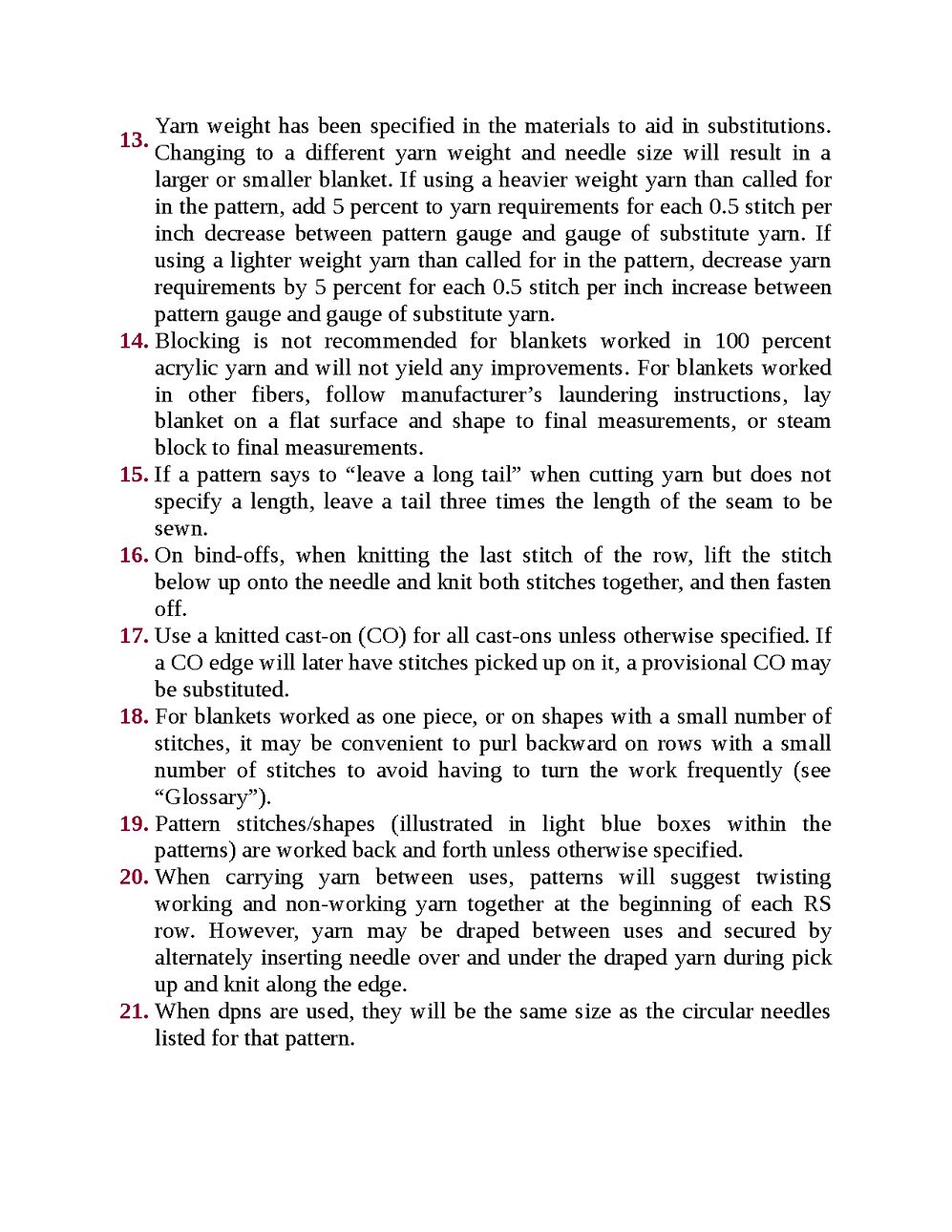 13. Yarn weight has been specified in the materials to aid in substitutions. Changing to a different yarn weight and needle size will result in a larger or smaller blanket. If using a heavier weight yarn than called for in the pattern, add 5 percent to yarn requirements for each 0.5 stitch per inch decrease between pattern gauge and gauge of substitute yarn. If using a lighter weight yarn than called for in the pattern, decrease yarn requirements by 5 percent for each 0.5 stitch per inch increase between pattern gauge and gauge of substitute yarn.

14. Blocking is not recommended for blankets worked in 100 percent acrylic yarn and will not yield any improvements. For blankets worked in other fibers, follow manufacturer's laundering instructions, lay blanket on a flat surface and shape to final measurements, or steam block to final measurements.

15. If a pattern says to "leave a long tail" when cutting yarn but does not specify a length, leave a tail three times the length of the seam to be sewn.

16. On bind-offs, when knitting the last stitch of the row, lift the stitch below up onto the needle and knit both stitches together, and then fasten off.

17. Use a knitted cast-on (CO) for all cast-ons unless otherwise specified. If a CO edge will later have stitches picked up on it, a provisional CO may be substituted.

18. For blankets worked as one piece, or on shapes with a small number of stitches, it may be convenient to purl backward on rows with a small number of stitches to avoid having to turn the work frequently (see "Glossary").

19. Pattern stitches/shapes (illustrated in light blue boxes within the patterns) are worked back and forth unless otherwise specified.

20. When carrying yarn between uses, patterns will suggest twisting working and non-working yarn together at the beginning of each RS row. However, yarn may be draped between uses and secured by alternately inserting needle over and under the draped yarn during pick up and knit along the edge.

21. When dpns are used, they will be the same size as the circular needles listed for that pattern.